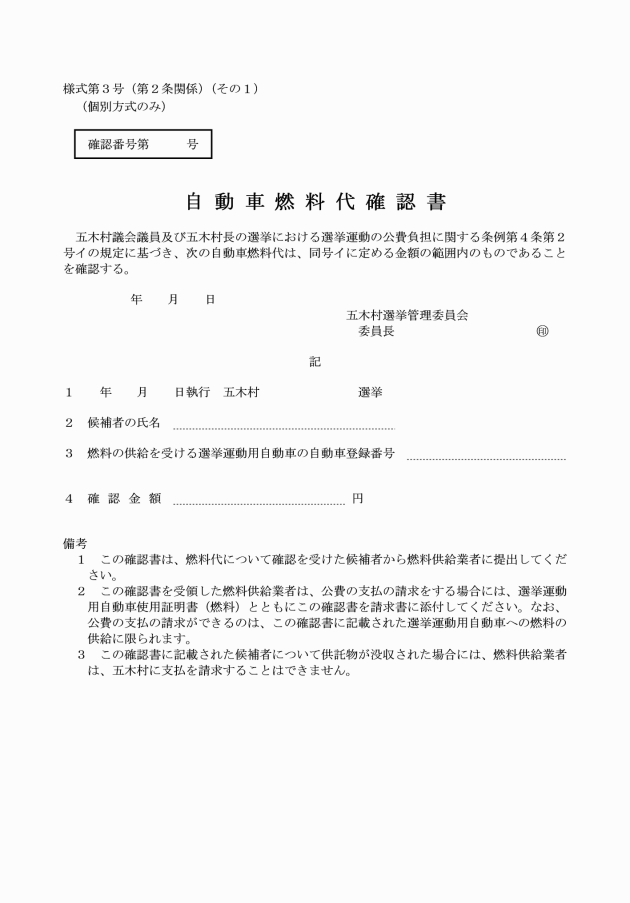 様式第３号（第２条関係）（その１）
（個別方式のみ）

確認番号第　　　号

自動車燃料代確認書

五木村議会議員及び五木村長の選挙における選挙運動の公費負担に関する条例第４条第２号イの規定に基づき、次の自動車燃料代は、同号イに定める金額の範囲内のものであることを確認する。

年　月　日

五木村選挙管理委員会
委員長　　　　　　　㊞

記

１　　年　　月　　日執行　五木村　　　　　　　選挙

２　候補者の氏名

３　燃料の供給を受ける選挙運動用自動車の自動車登録番号

４　確認金額　　　　　　　　　円

備考
１　この確認書は、燃料代について確認を受けた候補者から燃料供給業者に提出してください。
２　この確認書を受領した燃料供給業者は、公費の支払の請求をする場合には、選挙運動用自動車使用証明書（燃料）とともにこの確認書を請求書に添付してください。なお、公費の支払の請求ができるのは、この確認書に記載された選挙運動用自動車への燃料の供給に限られます。
３　この確認書に記載された候補者について供託物が没収された場合には、燃料供給業者は、五木村に支払を請求することはできません。